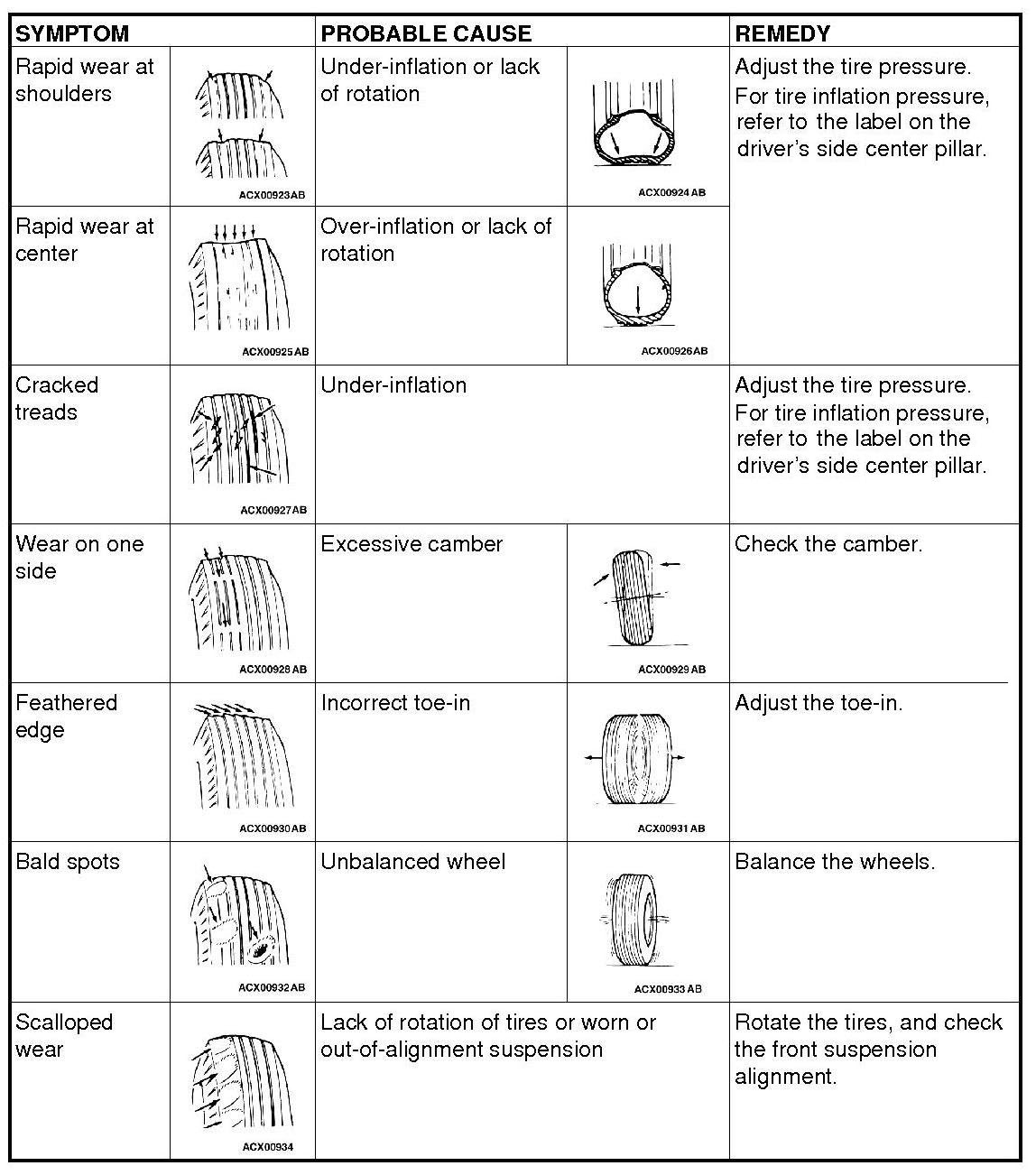 | SYMPTOM | | PROBABLE CAUSE | | REMEDY |
|---|---|---|---|---|
| Rapid wear at shoulders | ACX00923AB | Under-inflation or lack of rotation | ACX00924AB | Adjust the tire pressure. For tire inflation pressure, refer to the label on the driver's side center pillar. |
| Rapid wear at center | ACX00925AB | Over-inflation or lack of rotation | ACX00926AB | |
| Cracked treads | ACX00927AB | Under-inflation | | Adjust the tire pressure. For tire inflation pressure, refer to the label on the driver's side center pillar. |
| Wear on one side | ACX00928AB | Excessive camber | ACX00929AB | Check the camber. |
| Feathered edge | ACX00930AB | Incorrect toe-in | ACX00931AB | Adjust the toe-in. |
| Bald spots | ACX00932AB | Unbalanced wheel | ACX00933AB | Balance the wheels. |
| Scalloped wear | ACX00934 | Lack of rotation of tires or worn or out-of-alignment suspension | | Rotate the tires, and check the front suspension alignment. |